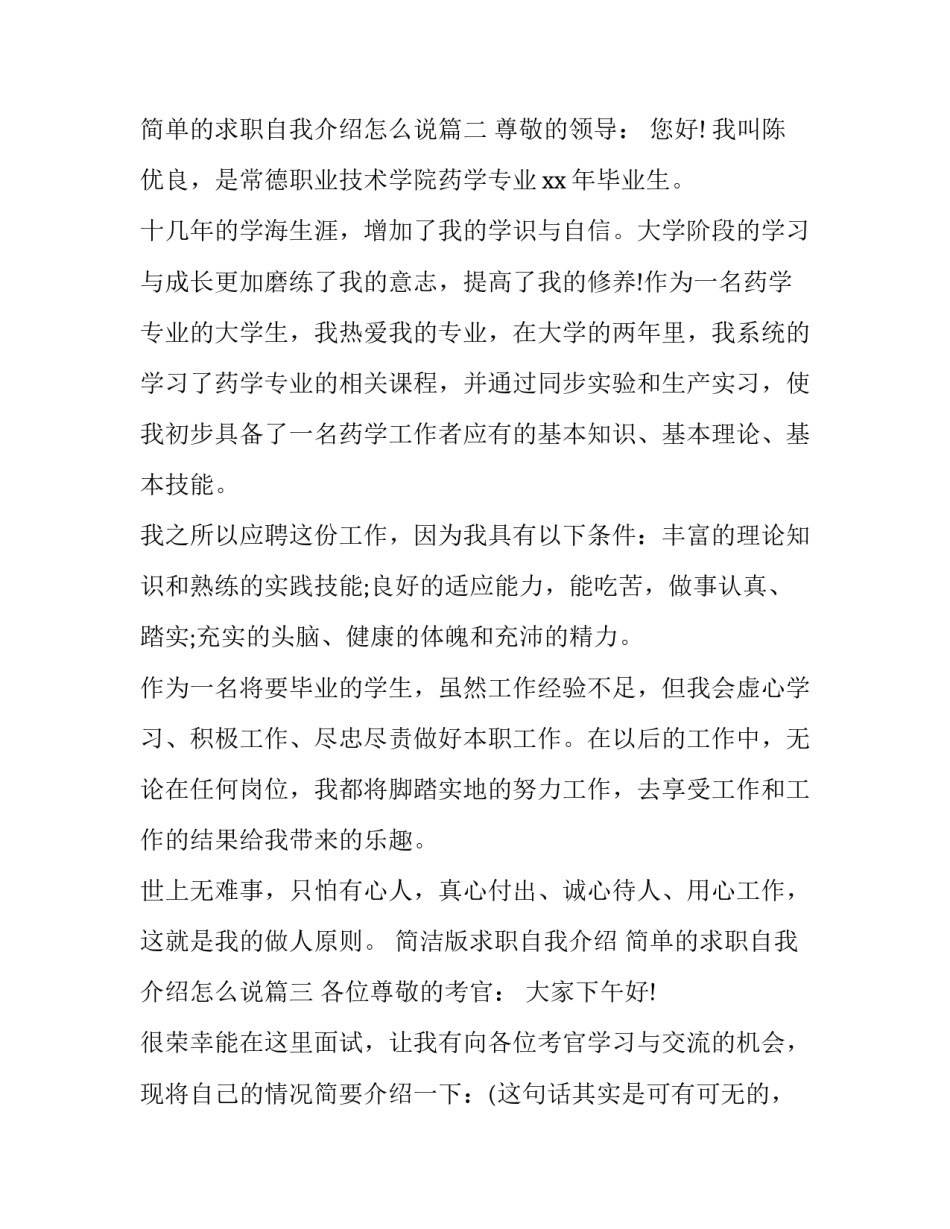 简单的求职自我介绍怎么说篇二 尊敬的领导： 您好! 我叫陈优良，是常德职业技术学院药学专业 xx 年毕业生。

十几年的学海生涯，增加了我的学识与自信。大学阶段的学习与成长更加磨练了我的意志，提高了我的修养!作为一名药学专业的大学生，我热爱我的专业，在大学的两年里，我系统的学习了药学专业的相关课程，并通过同步实验和生产实习，使我初步具备了一名药学工作者应有的基本知识、基本理论、基本技能。

我之所以应聘这份工作，因为我具有以下条件：丰富的理论知识和熟练的实践技能;良好的适应能力，能吃苦，做事认真、踏实;充实的头脑、健康的体魄和充沛的精力。

作为一名将要毕业的学生，虽然工作经验不足，但我会虚心学习、积极工作、尽忠尽责做好本职工作。在以后的工作中，无论在任何岗位，我都将脚踏实地的努力工作，去享受工作和工作的结果给我带来的乐趣。

世上无难事，只怕有心人，真心付出、诚心待人、用心工作，这就是我的做人原则。 简洁版求职自我介绍 简单的求职自我介绍怎么说篇三 各位尊敬的考官： 大家下午好!

很荣幸能在这里面试，让我有向各位考官学习与交流的机会，现将自己的情况简要介绍一下：(这句话其实是可有可无的，